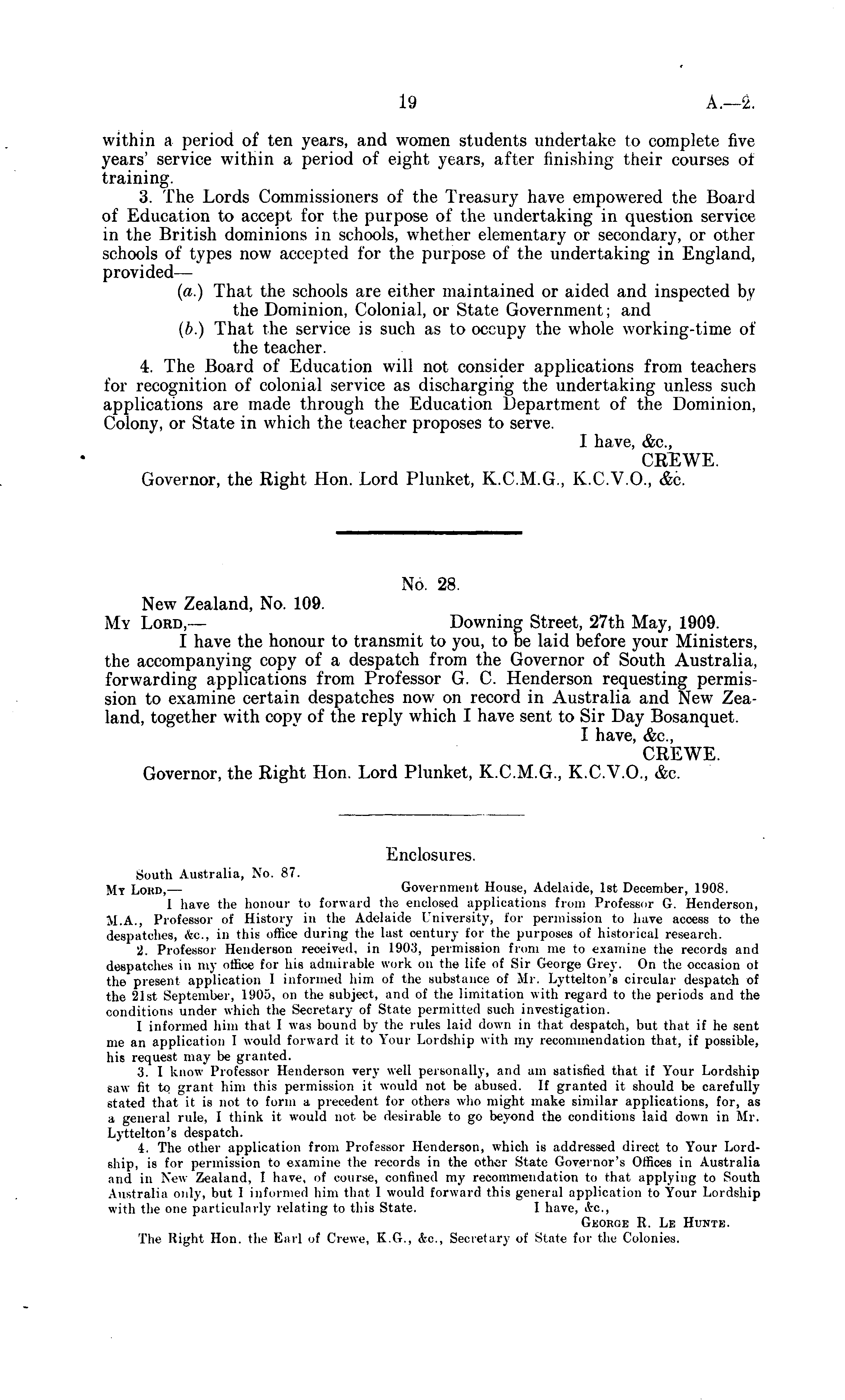 19 A.—2.

within a period of ten years, and women students undertake to complete five years' service within a period of eight years, after finishing their courses of training.

3. The Lords Commissioners of the Treasury have empowered the Board of Education to accept for the purpose of the undertaking in question service in the British dominions in schools, whether elementary or secondary, or other schools of types now accepted for the purpose of the undertaking in England, provided—

(a.) That the schools are either maintained or aided and inspected by the Dominion, Colonial, or State Government; and

(b.) That the service is such as to occupy the whole working-time of the teacher.

4. The Board of Education will not consider applications from teachers for recognition of colonial service as discharging the undertaking unless such applications are made through the Education Department of the Dominion, Colony, or State in which the teacher proposes to serve.

I have, &c.,
CREWE.

Governor, the Right Hon. Lord Plunket, K.C.M.G., K.C.V.O., &c.

No. 28.

New Zealand, No. 109.
My Lord,— Downing Street, 27th May, 1909.

I have the honour to transmit to you, to be laid before your Ministers, the accompanying copy of a despatch from the Governor of South Australia, forwarding applications from Professor G. C. Henderson requesting permission to examine certain despatches now on record in Australia and New Zealand, together with copy of the reply which I have sent to Sir Day Bosanquet.

I have, &c.,
CREWE.

Governor, the Right Hon. Lord Plunket, K.C.M.G., K.C.V.O., &c.

Enclosures.

South Australia, No. 87.
My Lord,— Government House, Adelaide, 1st December, 1908.

I have the honour to forward the enclosed applications from Professor G. Henderson, M.A., Professor of History in the Adelaide University, for permission to have access to the despatches, &c., in this office during the last century for the purposes of historical research.

2. Professor Henderson received, in 1903, permission from me to examine the records and despatches in my office for his admirable work on the life of Sir George Grey. On the occasion of the present application I informed him of the substance of Mr. Lyttelton's circular despatch of the 21st September, 1905, on the subject, and of the limitation with regard to the periods and the conditions under which the Secretary of State permitted such investigation.

I informed him that I was bound by the rules laid down in that despatch, but that if he sent me an application I would forward it to Your Lordship with my recommendation that, if possible, his request may be granted.

3. I know Professor Henderson very well personally, and am satisfied that if Your Lordship saw fit to grant him this permission it would not be abused. If granted it should be carefully stated that it is not to form a precedent for others who might make similar applications, for, as a general rule, I think it would not be desirable to go beyond the conditions laid down in Mr. Lyttelton's despatch.

4. The other application from Professor Henderson, which is addressed direct to Your Lordship, is for permission to examine the records in the other State Governor's Offices in Australia and in New Zealand, I have, of course, confined my recommendation to that applying to South Australia only, but I informed him that I would forward this general application to Your Lordship with the one particularly relating to this State. I have, &c.,

George R. Le Hunte.

The Right Hon. the Earl of Crewe, K.G., &c., Secretary of State for the Colonies.